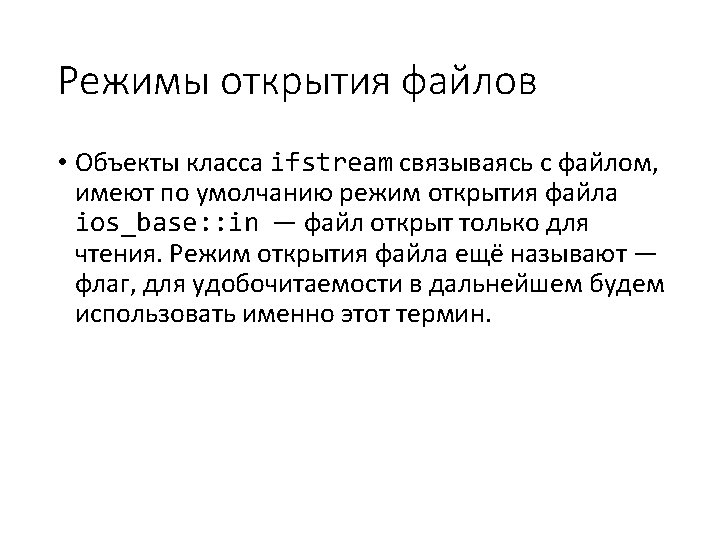 Режимы открытия файлов

• Объекты класса ifstream связываясь с файлом, имеют по умолчанию режим открытия файла ios_base::in — файл открыт только для чтения. Режим открытия файла ещё называют — флаг, для удобочитаемости в дальнейшем будем использовать именно этот термин.